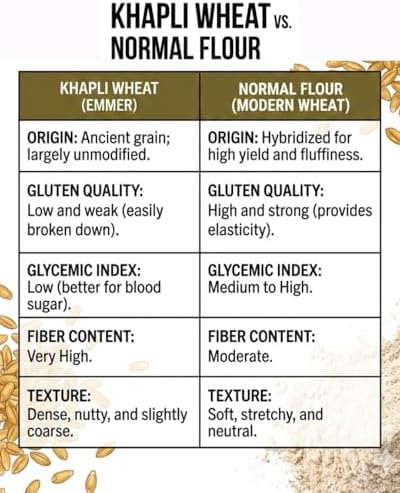 KHAPLI WHEAT VS. NORMAL FLOUR

| KHAPLI WHEAT (EMMER) | NORMAL FLOUR (MODERN WHEAT) |
|---|---|
| ORIGIN: Ancient grain; largely unmodified. | ORIGIN: Hybridized for high yield and fluffiness. |
| GLUTEN QUALITY: Low and weak (easily broken down). | GLUTEN QUALITY: High and strong (provides elasticity). |
| GLYCEMIC INDEX: Low (better for blood sugar). | GLYCEMIC INDEX: Medium to High. |
| FIBER CONTENT: Very High. | FIBER CONTENT: Moderate. |
| TEXTURE: Dense, nutty, and slightly coarse. | TEXTURE: Soft, stretchy, and neutral. |